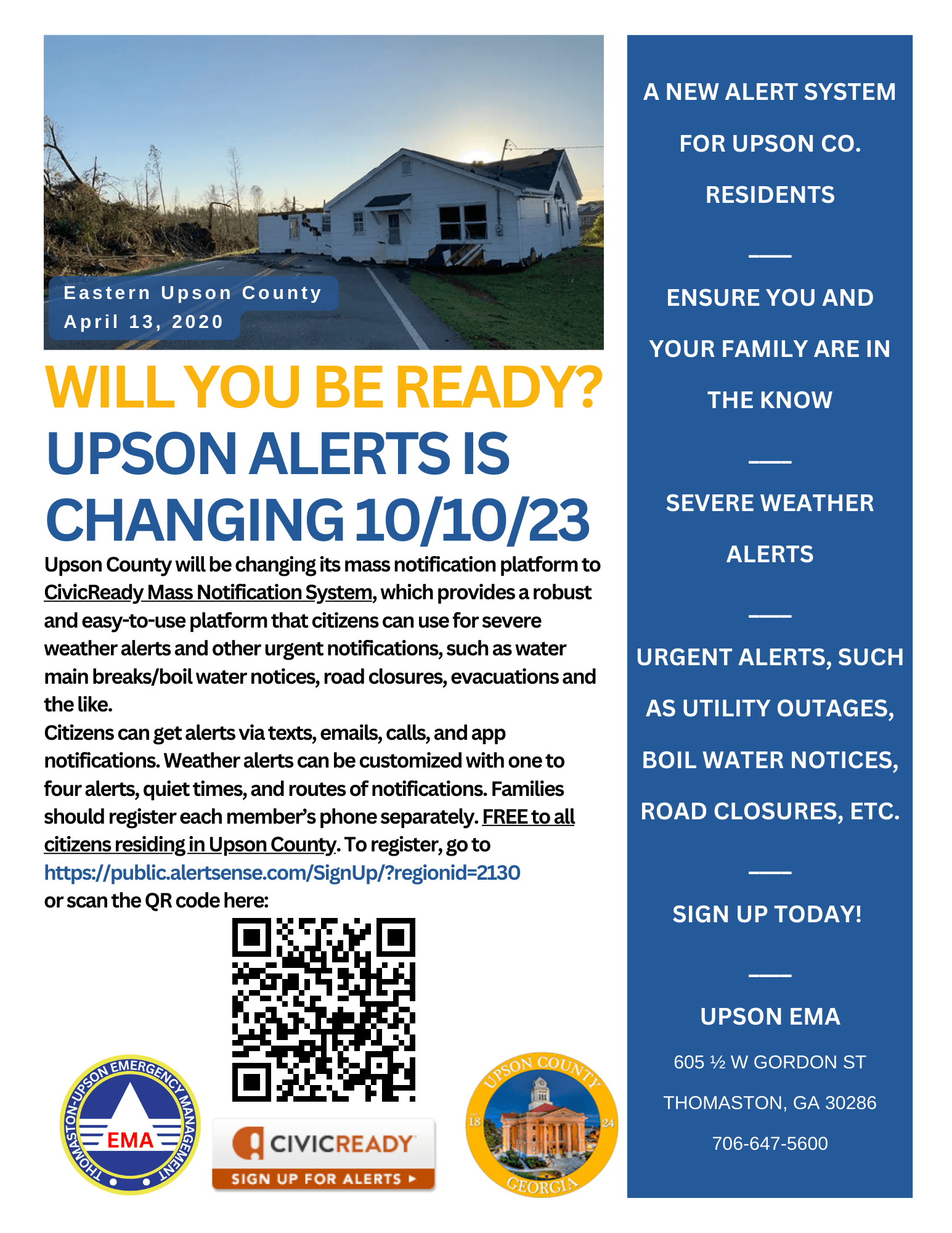 Eastern Upson County
April 13, 2020

WILL YOU BE READY?
UPSON ALERTS IS CHANGING 10/10/23

Upson County will be changing its mass notification platform to CivicReady Mass Notification System, which provides a robust and easy-to-use platform that citizens can use for severe weather alerts and other urgent notifications, such as water main breaks/boil water notices, road closures, evacuations and the like.
Citizens can get alerts via texts, emails, calls, and app notifications. Weather alerts can be customized with one to four alerts, quiet times, and routes of notifications. Families should register each member's phone separately. FREE to all citizens residing in Upson County. To register, go to https://public.alertsense.com/SignUp/?regionid=2130 or scan the QR code here:

THOMASTON-UPSON EMERGENCY MANAGEMENT
EMA

CIVICREADY
SIGN UP FOR ALERTS

UPSON COUNTY
18 24
GEORGIA

A NEW ALERT SYSTEM FOR UPSON CO. RESIDENTS

ENSURE YOU AND YOUR FAMILY ARE IN THE KNOW

SEVERE WEATHER ALERTS

URGENT ALERTS, SUCH AS UTILITY OUTAGES, BOIL WATER NOTICES, ROAD CLOSURES, ETC.

SIGN UP TODAY!

UPSON EMA
605 ½ W GORDON ST
THOMASTON, GA 30286
706-647-5600